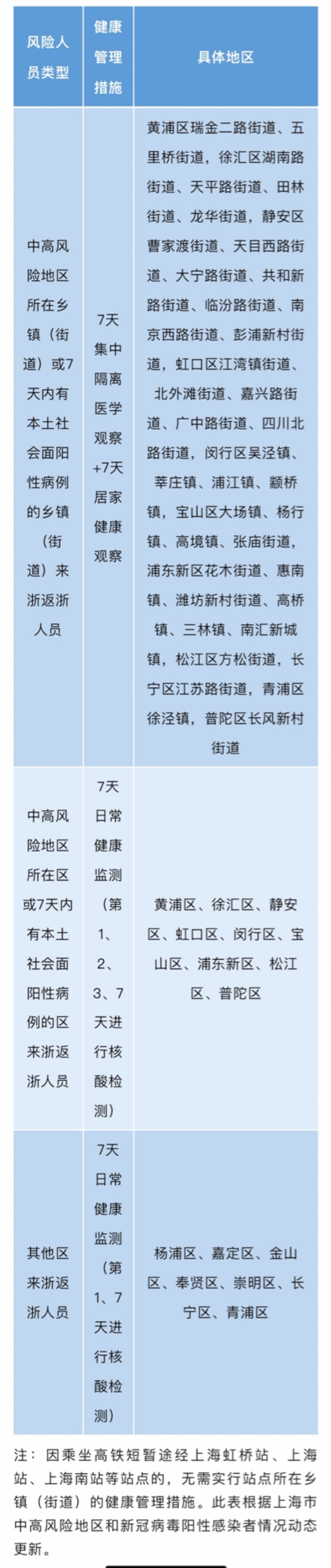 | 风险人员类型 | 健康管理措施 | 具体地区 |
|---|---|---|
| 中高风险地区所在乡镇（街道）或7天内有本土社会面阳性病例的乡镇（街道）来浙返浙人员 | 7天集中隔离医学观察+7天居家健康观察 | 黄浦区瑞金二路街道、五里桥街道，徐汇区湖南路街道、天平路街道、田林街道、龙华街道，静安区曹家渡街道、天目西路街道、大宁路街道、共和新路街道、临汾路街道、南京西路街道、彭浦新村街道，虹口区江湾镇街道、北外滩街道、嘉兴路街道、广中路街道、四川北路街道，闵行区吴泾镇、莘庄镇、浦江镇、颛桥镇，宝山区大场镇、杨行镇、高境镇、张庙街道，浦东新区花木街道、惠南镇、潍坊新村街道、高桥镇、三林镇、南汇新城镇，松江区方松街道，长宁区江苏路街道，青浦区徐泾镇，普陀区长风新村街道 |
| 中高风险地区所在区或7天内有本土社会面阳性病例的区来浙返浙人员 | 7天日常健康监测（第1、2、3、7天进行核酸检测） | 黄浦区、徐汇区、静安区、虹口区、闵行区、宝山区、浦东新区、松江区、普陀区 |
| 其他区来浙返浙人员 | 7天日常健康监测（第1、7天进行核酸检测） | 杨浦区、嘉定区、金山区、奉贤区、崇明区、长宁区、青浦区 |

注：因乘坐高铁短暂途经上海虹桥站、上海站、上海南站等站点的，无需实行站点所在乡镇（街道）的健康管理措施。此表根据上海市中高风险地区和新冠病毒阳性感染者情况动态更新。